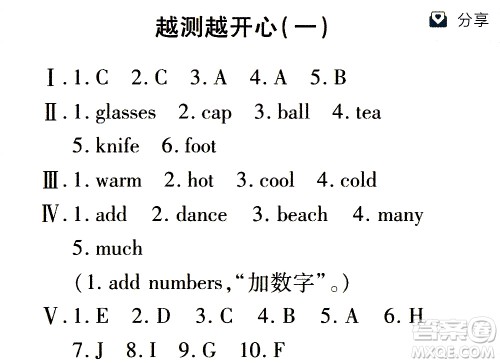 越测越开心(一)

分享

Ⅰ. 1. C 2. C 3. A 4. A 5. B

Ⅱ. 1. glasses 2. cap 3. ball 4. tea 5. knife 6. foot

Ⅲ. 1. warm 2. hot 3. cool 4. cold

Ⅳ. 1. add 2. dance 3. beach 4. many 5. much

(1. add numbers,“加数字”。)

Ⅴ. 1. E 2. D 3. C 4. B 5. A 6. H 7. J 8. I 9. G 10. F

答案圈
MXQE.COM